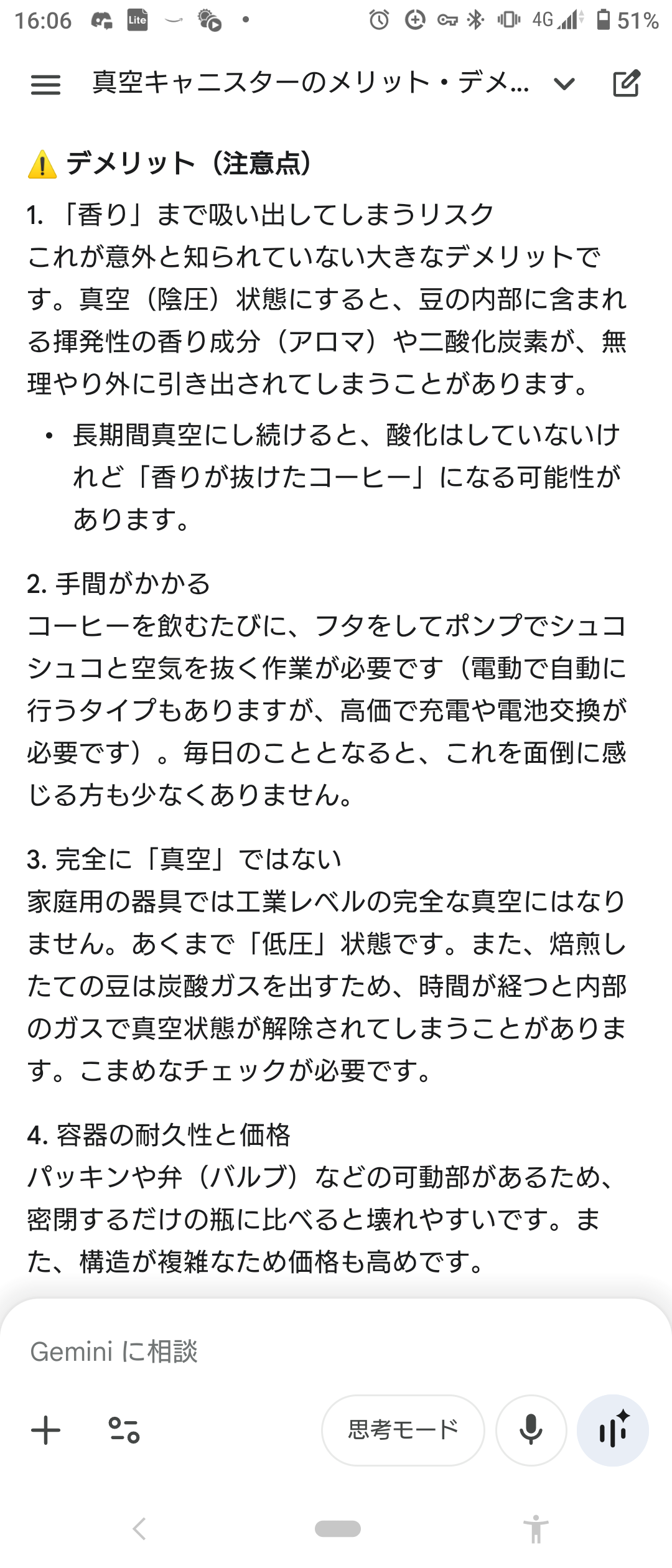 16:06 Lite 4G 51%

真空キャニスターのメリット・デメ...

⚠️ デメリット（注意点）

1. 「香り」まで吸い出してしまうリスク
これが意外と知られていない大きなデメリットです。真空（陰圧）状態にすると、豆の内部に含まれる揮発性の香り成分（アロマ）や二酸化炭素が、無理やり外に引き出されてしまうことがあります。

• 長期間真空にし続けると、酸化はしていないけれど「香りが抜けたコーヒー」になる可能性があります。

2. 手間がかかる
コーヒーを飲むたびに、フタをしてポンプでシュコシュコと空気を抜く作業が必要です（電動で自動に行うタイプもありますが、高価で充電や電池交換が必要です）。毎日のこととなると、これを面倒に感じる方も少なくありません。

3. 完全に「真空」ではない
家庭用の器具では工業レベルの完全な真空にはなりません。あくまで「低圧」状態です。また、焙煎したての豆は炭酸ガスを出すため、時間が経つと内部のガスで真空状態が解除されてしまうことがあります。こまめなチェックが必要です。

4. 容器の耐久性と価格
パッキンや弁（バルブ）などの可動部があるため、密閉するだけの瓶に比べると壊れやすいです。また、構造が複雑なため価格も高めです。

Gemini に相談

思考モード